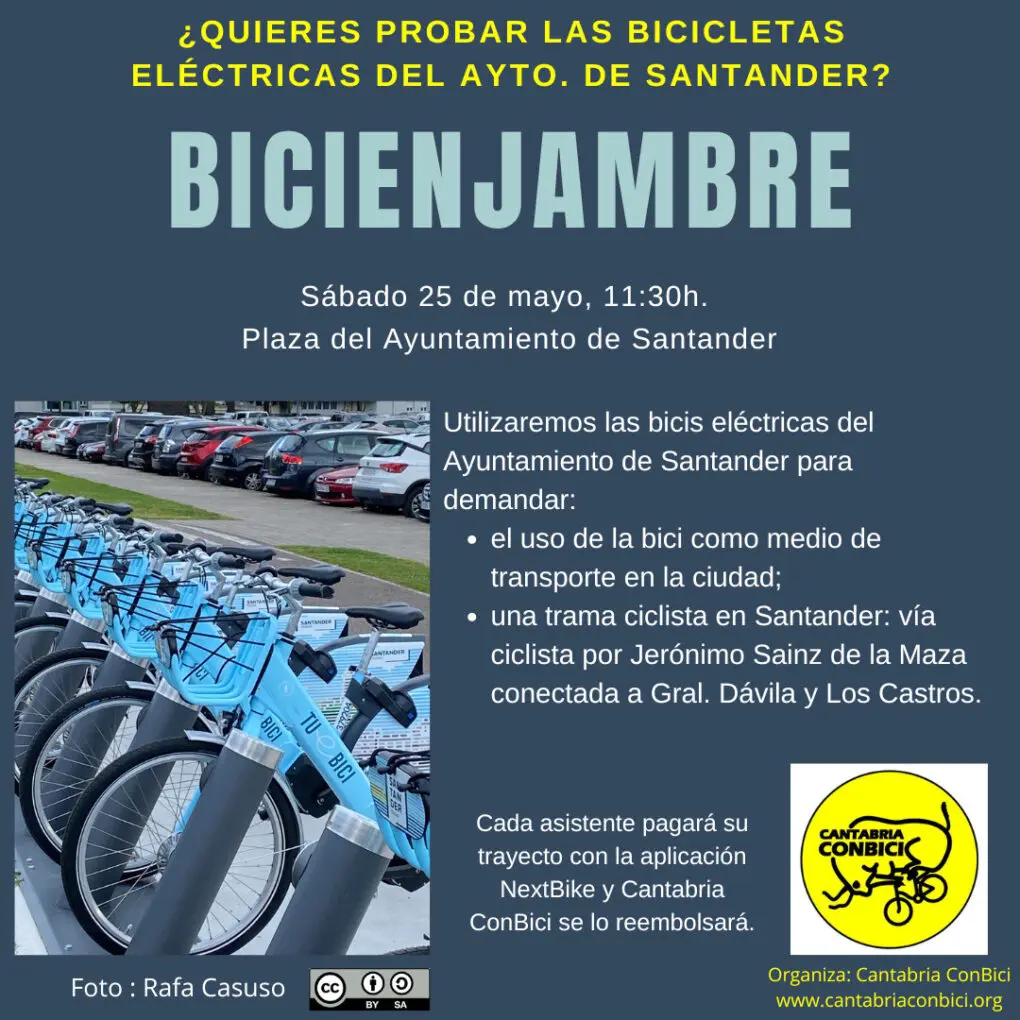 ¿QUIERES PROBAR LAS BICICLETAS ELÉCTRICAS DEL AYTO. DE SANTANDER?

BICIENJAMBRE

Sábado 25 de mayo, 11:30h.
Plaza del Ayuntamiento de Santander

Utilizaremos las bicis eléctricas del Ayuntamiento de Santander para demandar:

• el uso de la bici como medio de transporte en la ciudad;
• una trama ciclista en Santander: vía ciclista por Jerónimo Sainz de la Maza conectada a Gral. Dávila y Los Castros.

Cada asistente pagará su trayecto con la aplicación NextBike y Cantabria ConBici se lo reembolsará.

CANTABRIA CONBICI

Foto : Rafa Casuso

BY SA

Organiza: Cantabria ConBici
www.cantabriaconbici.org